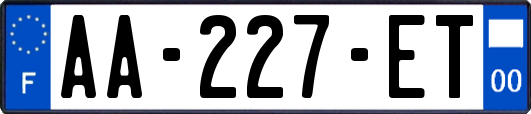 F
AA-227-ET
00